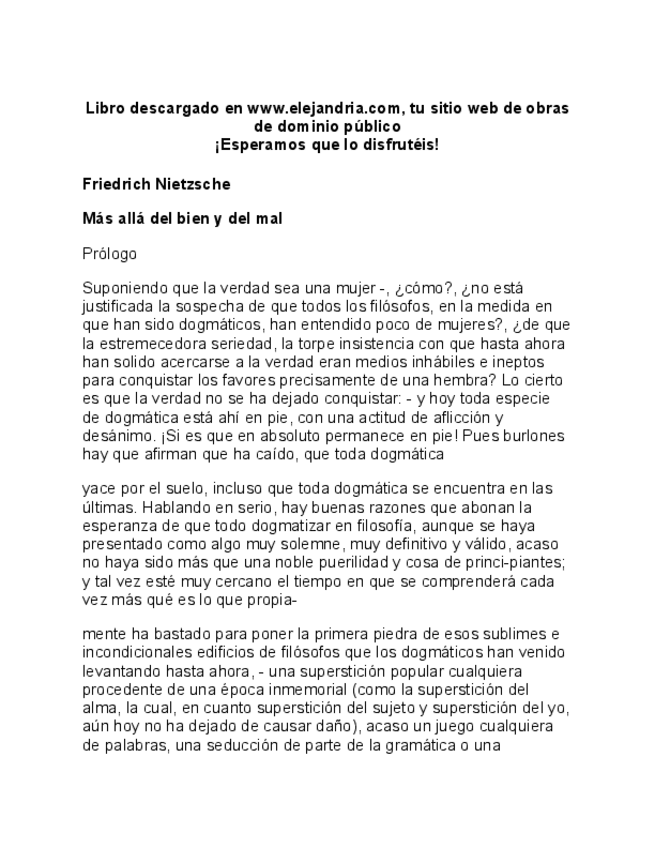 Libro descargado en www.elejandria.com, tu sitio web de obras de dominio público
¡Esperamos que lo disfrutéis!

Friedrich Nietzsche

Más allá del bien y del mal

Prólogo

Suponiendo que la verdad sea una mujer -, ¿cómo?, ¿no está justificada la sospecha de que todos los filósofos, en la medida en que han sido dogmáticos, han entendido poco de mujeres?, ¿de que la estremecedora seriedad, la torpe insistencia con que hasta ahora han solido acercarse a la verdad eran medios inhábiles e ineptos para conquistar los favores precisamente de una hembra? Lo cierto es que la verdad no se ha dejado conquistar: - y hoy toda especie de dogmática está ahí en pie, con una actitud de aflicción y desánimo. ¡Si es que en absoluto permanece en pie! Pues burlones hay que afirman que ha caído, que toda dogmática

yace por el suelo, incluso que toda dogmática se encuentra en las últimas. Hablando en serio, hay buenas razones que abonan la esperanza de que todo dogmatizar en filosofía, aunque se haya presentado como algo muy solemne, muy definitivo y válido, acaso no haya sido más que una noble puerilidad y cosa de princi-piantes; y tal vez esté muy cercano el tiempo en que se comprenderá cada vez más qué es lo que propia-

mente ha bastado para poner la primera piedra de esos sublimes e incondicionales edificios de filósofos que los dogmáticos han venido levantando hasta ahora, - una superstición popular cualquiera procedente de una época inmemorial (como la superstición del alma, la cual, en cuanto superstición del sujeto y superstición del yo, aún hoy no ha dejado de causar daño), acaso un juego cualquiera de palabras, una seducción de parte de la gramática o una